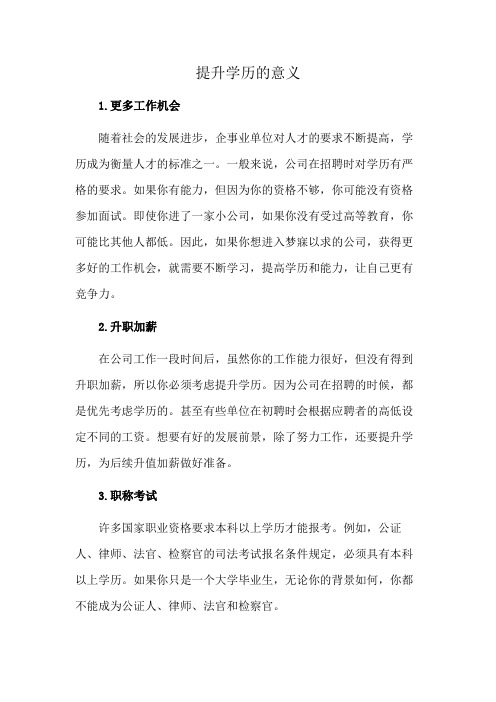 提升学历的意义

1.更多工作机会

随着社会的发展进步，企事业单位对人才的要求不断提高，学历成为衡量人才的标准之一。一般来说，公司在招聘时对学历有严格的要求。如果你有能力，但因为你的资格不够，你可能没有资格参加面试。即使你进了一家小公司，如果你没有受过高等教育，你可能比其他人都低。因此，如果你想进入梦寐以求的公司，获得更多好的工作机会，就需要不断学习，提高学历和能力，让自己更有竞争力。

2.升职加薪

在公司工作一段时间后，虽然你的工作能力很好，但没有得到升职加薪，所以你必须考虑提升学历。因为公司在招聘的时候，都是优先考虑学历的。甚至有些单位在初聘时会根据应聘者的高低设定不同的工资。想要有好的发展前景，除了努力工作，还要提升学历，为后续升值加薪做好准备。

3.职称考试

许多国家职业资格要求本科以上学历才能报考。例如，公证人、律师、法官、检察官的司法考试报名条件规定，必须具有本科以上学历。如果你只是一个大学毕业生，无论你的背景如何，你都不能成为公证人、律师、法官和检察官。